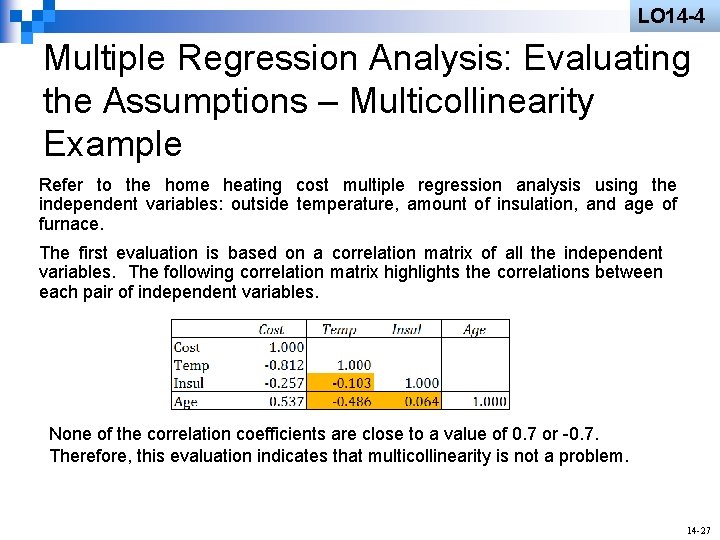 LO14-4

Multiple Regression Analysis: Evaluating the Assumptions – Multicollinearity Example

Refer to the home heating cost multiple regression analysis using the independent variables: outside temperature, amount of insulation, and age of furnace.

The first evaluation is based on a correlation matrix of all the independent variables. The following correlation matrix highlights the correlations between each pair of independent variables.

|  | Cost | Temp | Insul | Age |
|---|---|---|---|---|
| Cost | 1.000 |  |  |  |
| Temp | -0.812 | 1.000 |  |  |
| Insul | -0.257 | -0.103 | 1.000 |  |
| Age | 0.537 | -0.486 | 0.064 | 1.000 |

None of the correlation coefficients are close to a value of 0.7 or -0.7. Therefore, this evaluation indicates that multicollinearity is not a problem.

14-27